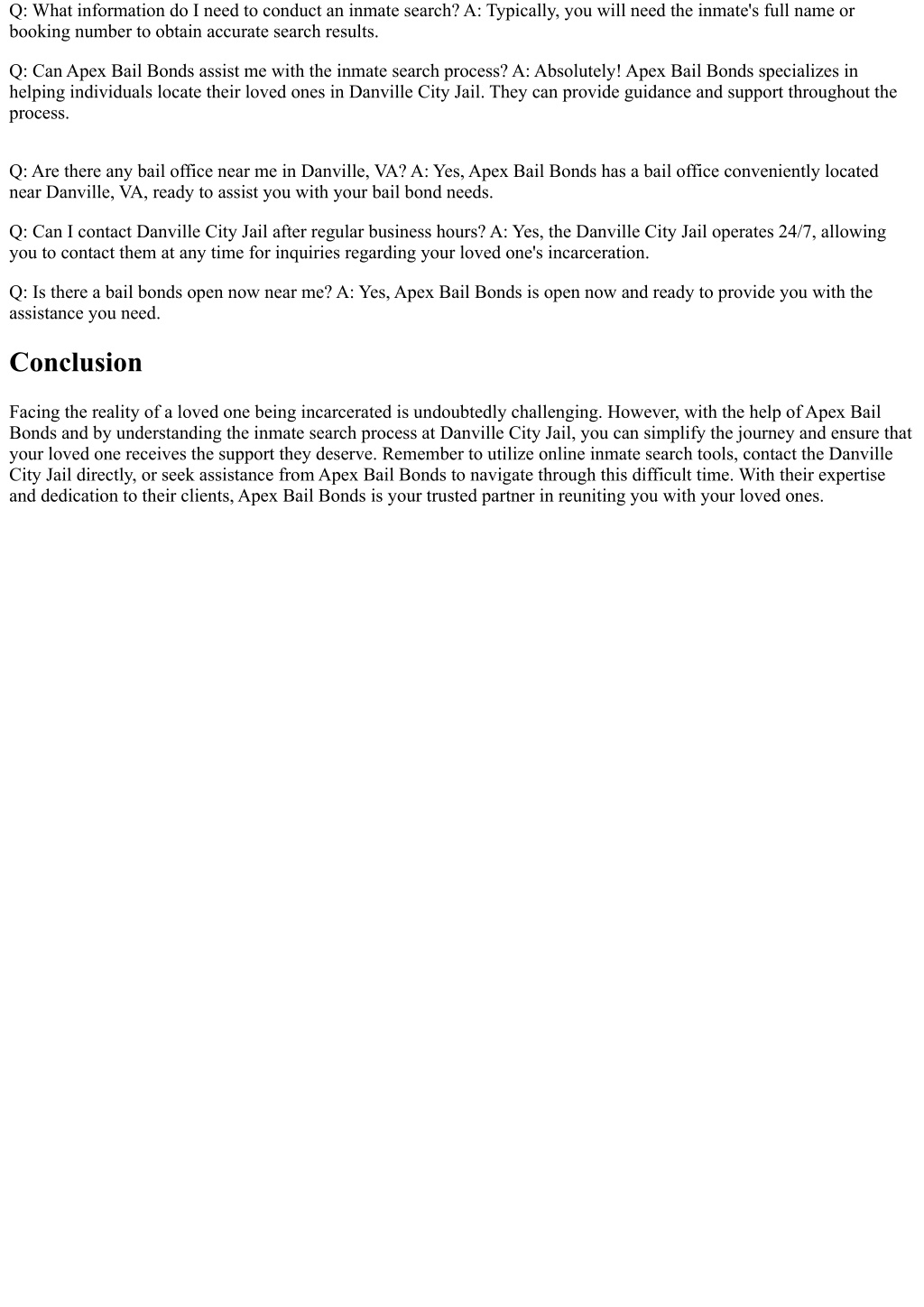 Q: What information do I need to conduct an inmate search? A: Typically, you will need the inmate's full name or booking number to obtain accurate search results.

Q: Can Apex Bail Bonds assist me with the inmate search process? A: Absolutely! Apex Bail Bonds specializes in helping individuals locate their loved ones in Danville City Jail. They can provide guidance and support throughout the process.

Q: Are there any bail office near me in Danville, VA? A: Yes, Apex Bail Bonds has a bail office conveniently located near Danville, VA, ready to assist you with your bail bond needs.

Q: Can I contact Danville City Jail after regular business hours? A: Yes, the Danville City Jail operates 24/7, allowing you to contact them at any time for inquiries regarding your loved one's incarceration.

Q: Is there a bail bonds open now near me? A: Yes, Apex Bail Bonds is open now and ready to provide you with the assistance you need.

Conclusion

Facing the reality of a loved one being incarcerated is undoubtedly challenging. However, with the help of Apex Bail Bonds and by understanding the inmate search process at Danville City Jail, you can simplify the journey and ensure that your loved one receives the support they deserve. Remember to utilize online inmate search tools, contact the Danville City Jail directly, or seek assistance from Apex Bail Bonds to navigate through this difficult time. With their expertise and dedication to their clients, Apex Bail Bonds is your trusted partner in reuniting you with your loved ones.